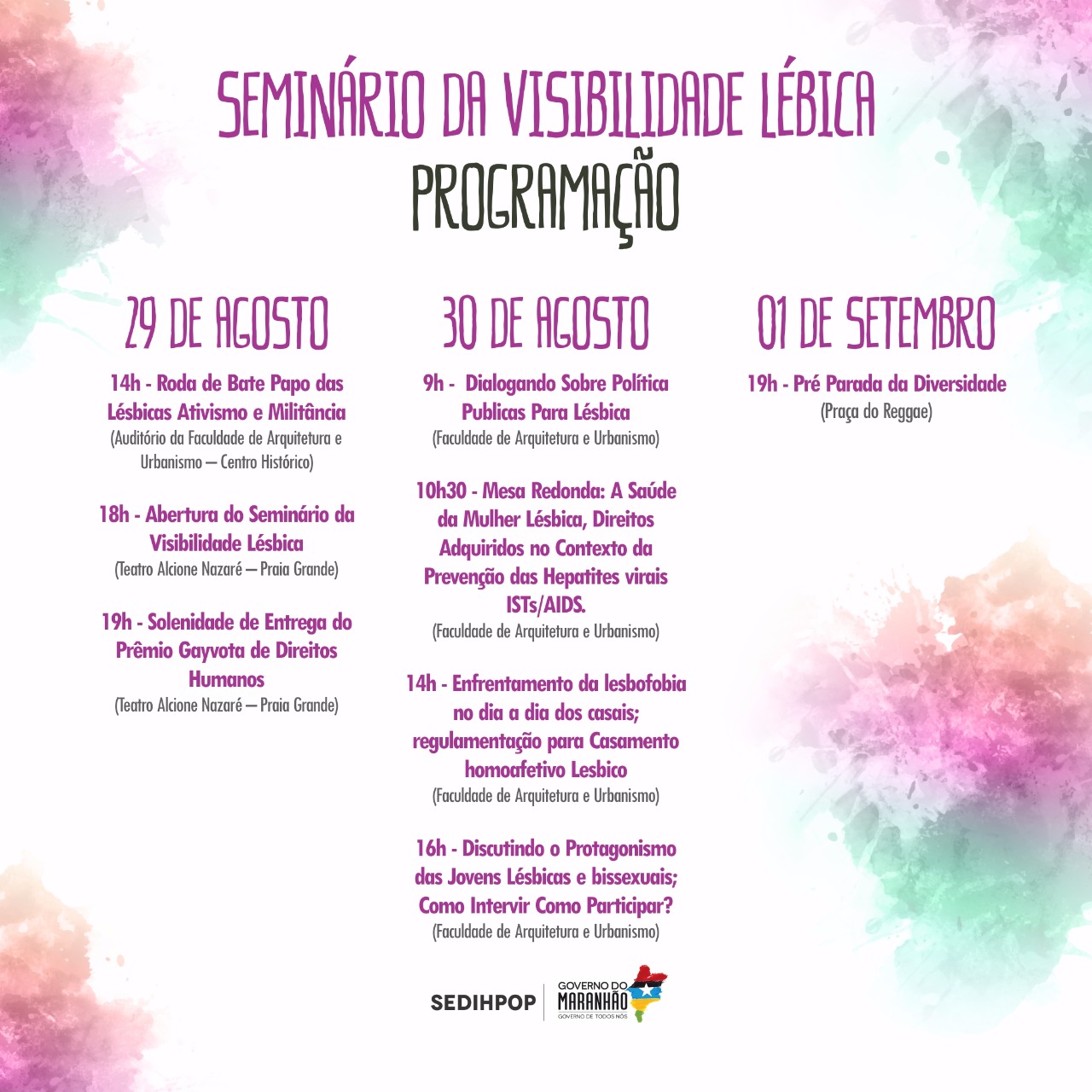 SEMINÁRIO DA VISIBILIDADE LÉBICA
PROGRAMAÇÃO

29 DE AGOSTO

14h - Roda de Bate Papo das Lésbicas Ativismo e Militância
(Auditório da Faculdade de Arquitetura e Urbanismo — Centro Histórico)

18h - Abertura do Seminário da Visibilidade Lésbica
(Teatro Alcione Nazaré — Praia Grande)

19h - Solenidade de Entrega do Prêmio Gayvota de Direitos Humanos
(Teatro Alcione Nazaré — Praia Grande)

30 DE AGOSTO

9h - Dialogando Sobre Política Publicas Para Lésbica
(Faculdade de Arquitetura e Urbanismo)

10h30 - Mesa Redonda: A Saúde da Mulher Lésbica, Direitos Adquiridos no Contexto da Prevenção das Hepatites virais ISTs/AIDS.
(Faculdade de Arquitetura e Urbanismo)

14h - Enfrentamento da lesbofobia no dia a dia dos casais; regulamentação para Casamento homoafetivo Lesbico
(Faculdade de Arquitetura e Urbanismo)

16h - Discutindo o Protagonismo das Jovens Lésbicas e bissexuais; Como Intervir Como Participar?
(Faculdade de Arquitetura e Urbanismo)

01 DE SETEMBRO

19h - Pré Parada da Diversidade
(Praça do Reggae)

SEDIHPOP
GOVERNO DO MARANHÃO
GOVERNO DE TODOS NÓS